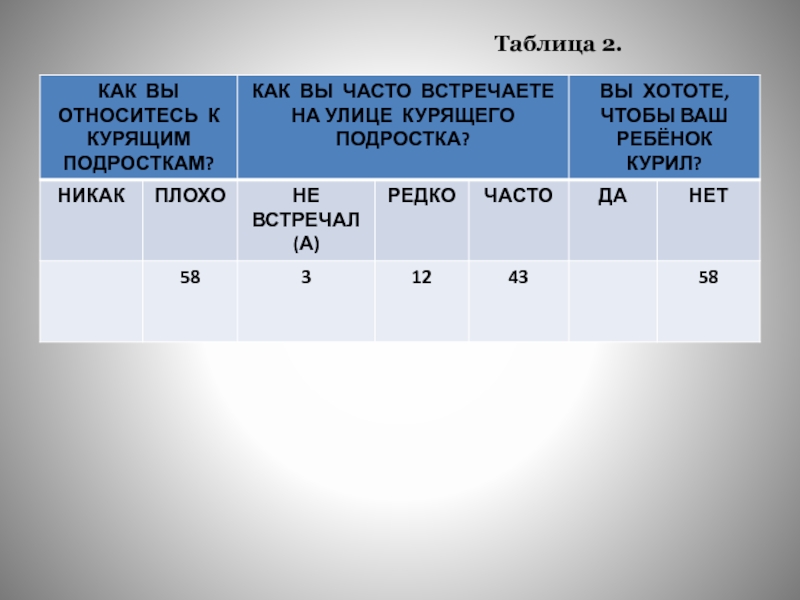 Таблица 2.

| КАК ВЫ ОТНОСИТЕСЬ К КУРЯЩИМ ПОДРОСТКАМ? | | КАК ВЫ ЧАСТО ВСТРЕЧАЕТЕ НА УЛИЦЕ КУРЯЩЕГО ПОДРОСТКА? | | | ВЫ ХОТОТЕ, ЧТОБЫ ВАШ РЕБЁНОК КУРИЛ? | |
|---|---|---|---|---|---|---|
| НИКАК | ПЛОХО | НЕ ВСТРЕЧАЛ (А) | РЕДКО | ЧАСТО | ДА | НЕТ |
| | 58 | 3 | 12 | 43 | | 58 |